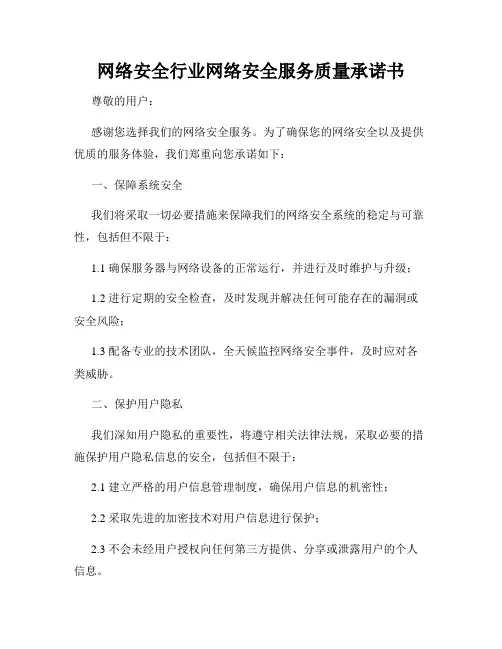 网络安全行业网络安全服务质量承诺书

尊敬的用户：

感谢您选择我们的网络安全服务。为了确保您的网络安全以及提供优质的服务体验，我们郑重向您承诺如下：

一、保障系统安全

我们将采取一切必要措施来保障我们的网络安全系统的稳定与可靠性，包括但不限于：

1.1 确保服务器与网络设备的正常运行，并进行及时维护与升级；

1.2 进行定期的安全检查，及时发现并解决任何可能存在的漏洞或安全风险；

1.3 配备专业的技术团队，全天候监控网络安全事件，及时应对各类威胁。

二、保护用户隐私

我们深知用户隐私的重要性，将遵守相关法律法规，采取必要的措施保护用户隐私信息的安全，包括但不限于：

2.1 建立严格的用户信息管理制度，确保用户信息的机密性；

2.2 采取先进的加密技术对用户信息进行保护；

2.3 不会未经用户授权向任何第三方提供、分享或泄露用户的个人信息。